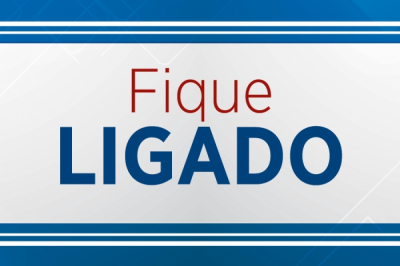 Fique
LIGADO